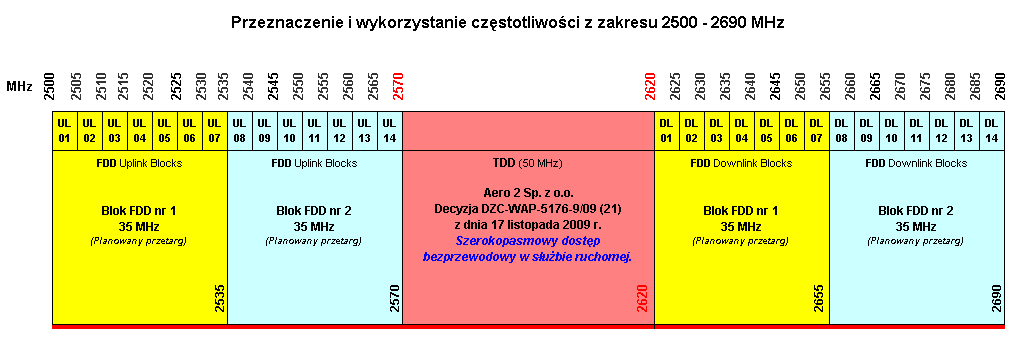 Przeznaczenie i wykorzystanie częstotliwości z zakresu 2500 - 2690 MHz

MHz 2500 2505 2510 2515 2520 2525 2530 2535 2540 2545 2550 2555 2560 2565 2570 2620 2625 2630 2635 2640 2645 2650 2655 2660 2665 2670 2675 2680 2685 2690

UL 01 UL 02 UL 03 UL 04 UL 05 UL 06 UL 07 UL 08 UL 09 UL 10 UL 11 UL 12 UL 13 UL 14 DL 01 DL 02 DL 03 DL 04 DL 05 DL 06 DL 07 DL 08 DL 09 DL 10 DL 11 DL 12 DL 13 DL 14

FDD Uplink Blocks

Blok FDD nr 1
35 MHz
(Planowany przetarg)

2535

FDD Uplink Blocks

Blok FDD nr 2
35 MHz
(Planowany przetarg)

2570

TDD (50 MHz)

Aero 2 Sp. z o.o.
Decyzja DZC-WAP-5176-9/09 (21)
z dnia 17 listopada 2009 r.
Szerokopasmowy dostęp bezprzewodowy w służbie ruchomej.

2620

FDD Downlink Blocks

Blok FDD nr 1
35 MHz
(Planowany przetarg)

2655

FDD Downlink Blocks

Blok FDD nr 2
35 MHz
(Planowany przetarg)

2690